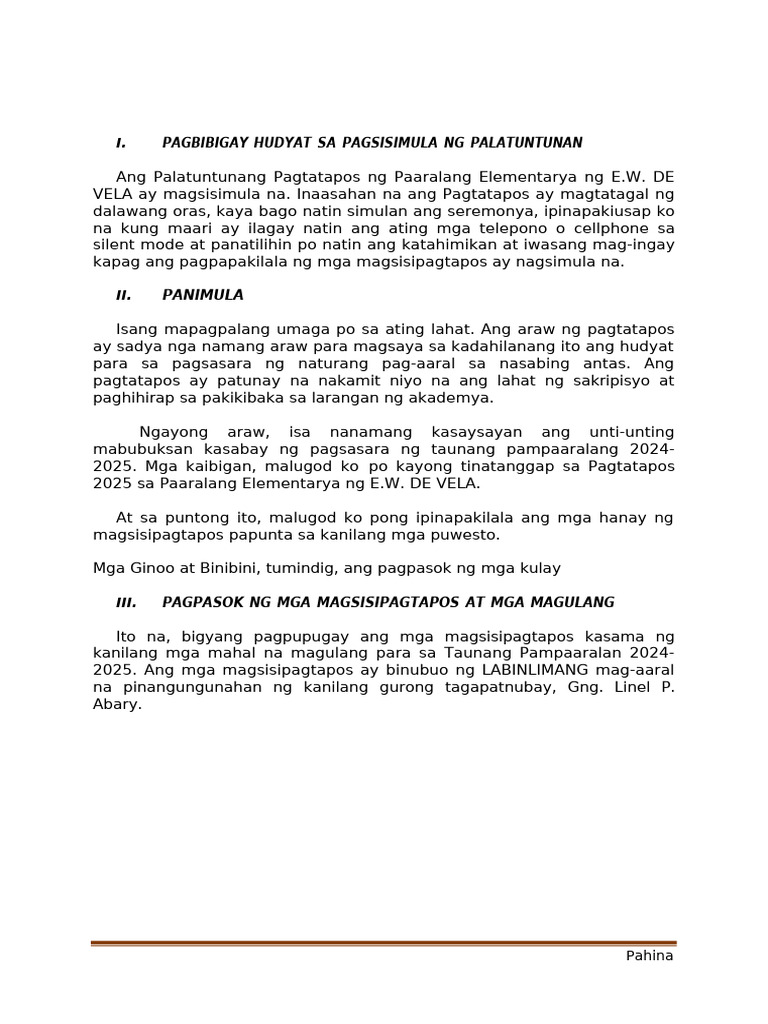 I. PAGBIBIGAY HUDYAT SA PAGSISIMULA NG PALATUNTUNAN

Ang Palatuntunang Pagtatapos ng Paaralang Elementarya ng E.W. DE VELA ay magsisimula na. Inaasahan na ang Pagtatapos ay magtatagal ng dalawang oras, kaya bago natin simulan ang seremonya, ipinapakiusap ko na kung maari ay ilagay natin ang ating mga telepono o cellphone sa silent mode at panatilihin po natin ang katahimikan at iwasang mag-ingay kapag ang pagpapakilala ng mga magsisipagtapos ay nagsimula na.

II. PANIMULA

Isang mapagpalang umaga po sa ating lahat. Ang araw ng pagtatapos ay sadya nga namang araw para magsaya sa kadahilanang ito ang hudyat para sa pagsasara ng naturang pag-aaral sa nasabing antas. Ang pagtatapos ay patunay na nakamit niyo na ang lahat ng sakripisyo at paghihirap sa pakikibaka sa larangan ng akademya.

Ngayong araw, isa nanamang kasaysayan ang unti-unting mabubuksan kasabay ng pagsasara ng taunang pampaaralang 2024-2025. Mga kaibigan, malugod ko po kayong tinatanggap sa Pagtatapos 2025 sa Paaralang Elementarya ng E.W. DE VELA.

At sa puntong ito, malugod ko pong ipinapakilala ang mga hanay ng magsisipagtapos papunta sa kanilang mga puwesto.

Mga Ginoo at Binibini, tumindig, ang pagpasok ng mga kulay

III. PAGPASOK NG MGA MAGSISIPAGTAPOS AT MGA MAGULANG

Ito na, bigyang pagpupugay ang mga magsisipagtapos kasama ng kanilang mga mahal na magulang para sa Taunang Pampaaralan 2024-2025. Ang mga magsisipagtapos ay binubuo ng LABINLIMANG mag-aaral na pinangungunahan ng kanilang gurong tagapatnubay, Gng. Linel P. Abary.

Pahina